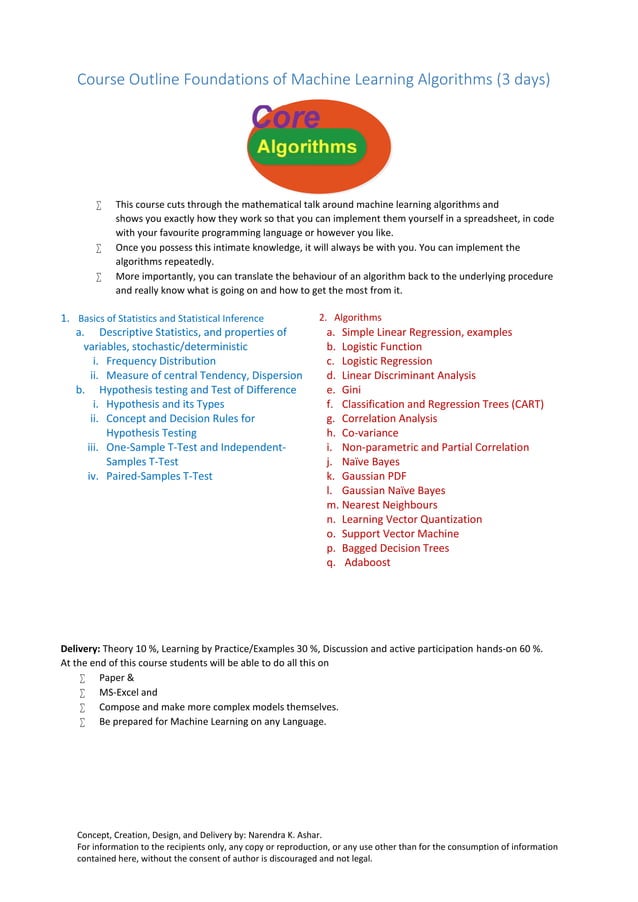 Course Outline Foundations of Machine Learning Algorithms (3 days)

Core
Algorithms

∑ This course cuts through the mathematical talk around machine learning algorithms and shows you exactly how they work so that you can implement them yourself in a spreadsheet, in code with your favourite programming language or however you like.
∑ Once you possess this intimate knowledge, it will always be with you. You can implement the algorithms repeatedly.
∑ More importantly, you can translate the behaviour of an algorithm back to the underlying procedure and really know what is going on and how to get the most from it.

1. Basics of Statistics and Statistical Inference
a. Descriptive Statistics, and properties of variables, stochastic/deterministic
i. Frequency Distribution
ii. Measure of central Tendency, Dispersion
b. Hypothesis testing and Test of Difference
i. Hypothesis and its Types
ii. Concept and Decision Rules for Hypothesis Testing
iii. One-Sample T-Test and Independent-Samples T-Test
iv. Paired-Samples T-Test

2. Algorithms
a. Simple Linear Regression, examples
b. Logistic Function
c. Logistic Regression
d. Linear Discriminant Analysis
e. Gini
f. Classification and Regression Trees (CART)
g. Correlation Analysis
h. Co-variance
i. Non-parametric and Partial Correlation
j. Naïve Bayes
k. Gaussian PDF
l. Gaussian Naïve Bayes
m. Nearest Neighbours
n. Learning Vector Quantization
o. Support Vector Machine
p. Bagged Decision Trees
q. Adaboost

Delivery: Theory 10 %, Learning by Practice/Examples 30 %, Discussion and active participation hands-on 60 %.
At the end of this course students will be able to do all this on
∑ Paper &
∑ MS-Excel and
∑ Compose and make more complex models themselves.
∑ Be prepared for Machine Learning on any Language.

Concept, Creation, Design, and Delivery by: Narendra K. Ashar.
For information to the recipients only, any copy or reproduction, or any use other than for the consumption of information contained here, without the consent of author is discouraged and not legal.